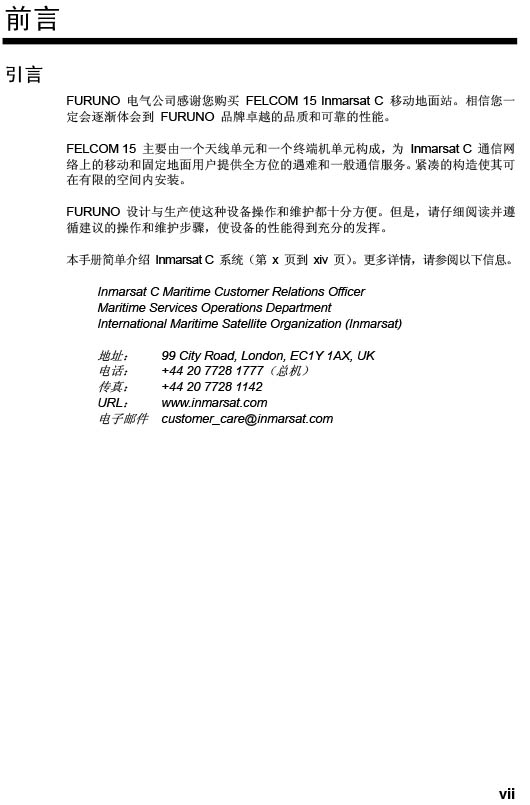 前言

引言

FURUNO 电气公司感谢您购买 FELCOM 15 Inmarsat C 移动地面站。相信您一定会逐渐体会到 FURUNO 品牌卓越的品质和可靠的性能。

FELCOM 15 主要由一个天线单元和一个终端机单元构成，为 Inmarsat C 通信网络上的移动和固定地面用户提供全方位的遇难和一般通信服务。紧凑的构造使其可在有限的空间内安装。

FURUNO 设计与生产使这种设备操作和维护都十分方便。但是，请仔细阅读并遵循建议的操作和维护步骤，使设备的性能得到充分的发挥。

本手册简单介绍 Inmarsat C 系统（第 x 页到 xiv 页）。更多详情，请参阅以下信息。

Inmarsat C Maritime Customer Relations Officer
Maritime Services Operations Department
International Maritime Satellite Organization (Inmarsat)

地址：　99 City Road, London, EC1Y 1AX, UK
电话：　+44 20 7728 1777（总机）
传真：　+44 20 7728 1142
URL：　www.inmarsat.com
电子邮件　customer_care@inmarsat.com

vii